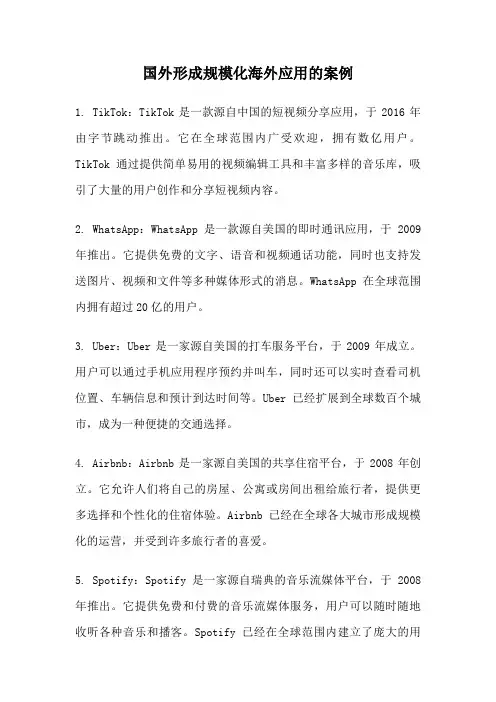 国外形成规模化海外应用的案例

1. TikTok：TikTok 是一款源自中国的短视频分享应用，于 2016 年由字节跳动推出。它在全球范围内广受欢迎，拥有数亿用户。TikTok 通过提供简单易用的视频编辑工具和丰富多样的音乐库，吸引了大量的用户创作和分享短视频内容。

2. WhatsApp：WhatsApp 是一款源自美国的即时通讯应用，于 2009 年推出。它提供免费的文字、语音和视频通话功能，同时也支持发送图片、视频和文件等多种媒体形式的消息。WhatsApp 在全球范围内拥有超过 20 亿的用户。

3. Uber：Uber 是一家源自美国的打车服务平台，于 2009 年成立。用户可以通过手机应用程序预约并叫车，同时还可以实时查看司机位置、车辆信息和预计到达时间等。Uber 已经扩展到全球数百个城市，成为一种便捷的交通选择。

4. Airbnb：Airbnb 是一家源自美国的共享住宿平台，于 2008 年创立。它允许人们将自己的房屋、公寓或房间出租给旅行者，提供更多选择和个性化的住宿体验。Airbnb 已经在全球各大城市形成规模化的运营，并受到许多旅行者的喜爱。

5. Spotify：Spotify 是一家源自瑞典的音乐流媒体平台，于 2008 年推出。它提供免费和付费的音乐流媒体服务，用户可以随时随地收听各种音乐和播客。Spotify 已经在全球范围内建立了庞大的用